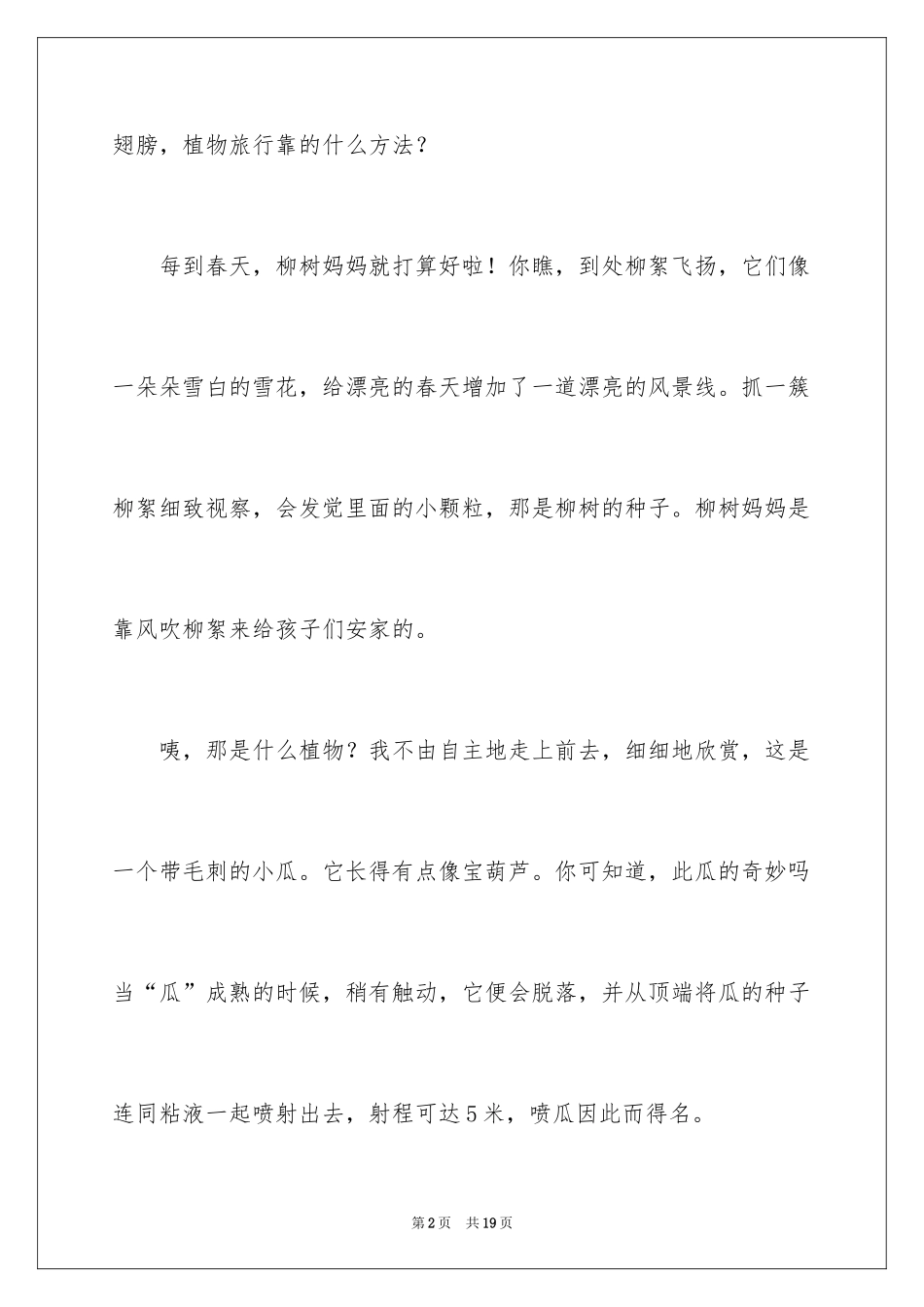 翅膀，植物旅行靠的什么方法？

每到春天，柳树妈妈就打算好啦！你瞧，到处柳絮飞扬，它们像一朵朵雪白的雪花，给漂亮的春天增加了一道漂亮的风景线。抓一簇柳絮细致视察，会发觉里面的小颗粒，那是柳树的种子。柳树妈妈是靠风吹柳絮来给孩子们安家的。

咦，那是什么植物？我不由自主地走上前去，细细地欣赏，这是一个带毛刺的小瓜。它长得有点像宝葫芦。你可知道，此瓜的奇妙吗当“瓜”成熟的时候，稍有触动，它便会脱落，并从顶端将瓜的种子连同粘液一起喷射出去，射程可达5米，喷瓜因此而得名。

第2页　共19页